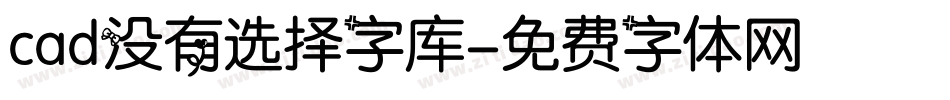 cad没有选择字库-免费字体网